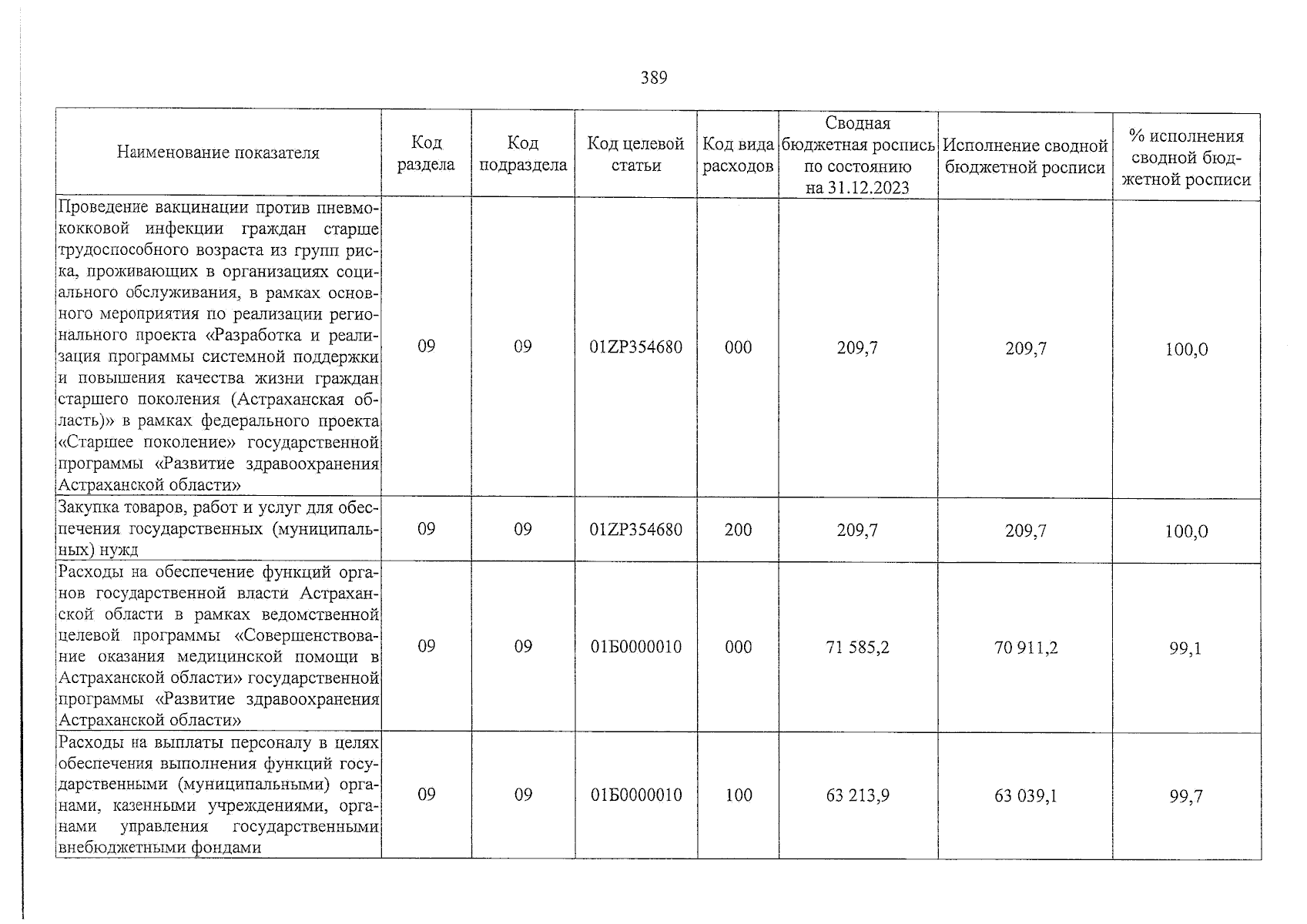 389

| Наименование показателя | Код раздела | Код подраздела | Код целевой статьи | Код вида расходов | Сводная бюджетная роспись по состоянию на 31.12.2023 | Исполнение сводной бюджетной росписи | % исполнения сводной бюджетной росписи |
|---|---|---|---|---|---|---|---|
| Проведение вакцинации против пневмококковой инфекции граждан старше трудоспособного возраста из групп риска, проживающих в организациях социального обслуживания, в рамках основного мероприятия по реализации регионального проекта «Разработка и реализация программы системной поддержки и повышения качества жизни граждан старшего поколения (Астраханская область)» в рамках федерального проекта «Старшее поколение» государственной программы «Развитие здравоохранения Астраханской области» | 09 | 09 | 01ZP354680 | 000 | 209,7 | 209,7 | 100,0 |
| Закупка товаров, работ и услуг для обеспечения государственных (муниципальных) нужд | 09 | 09 | 01ZP354680 | 200 | 209,7 | 209,7 | 100,0 |
| Расходы на обеспечение функций органов государственной власти Астраханской области в рамках ведомственной целевой программы «Совершенствование оказания медицинской помощи в Астраханской области» государственной программы «Развитие здравоохранения Астраханской области» | 09 | 09 | 01Б0000010 | 000 | 71 585,2 | 70 911,2 | 99,1 |
| Расходы на выплаты персоналу в целях обеспечения выполнения функций государственными (муниципальными) органами, казенными учреждениями, органами управления государственными внебюджетными фондами | 09 | 09 | 01Б0000010 | 100 | 63 213,9 | 63 039,1 | 99,7 |